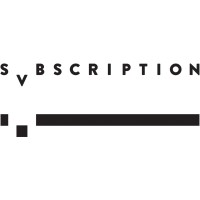 SVBSCRIPTION